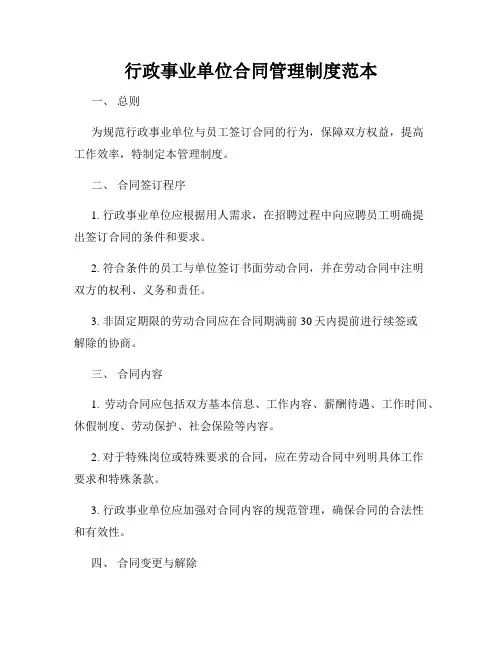 行政事业单位合同管理制度范本

一、 总则

为规范行政事业单位与员工签订合同的行为，保障双方权益，提高工作效率，特制定本管理制度。

二、 合同签订程序

1. 行政事业单位应根据用人需求，在招聘过程中向应聘员工明确提出签订合同的条件和要求。

2. 符合条件的员工与单位签订书面劳动合同，并在劳动合同中注明双方的权利、义务和责任。

3. 非固定期限的劳动合同应在合同期满前 30 天内提前进行续签或解除的协商。

三、 合同内容

1. 劳动合同应包括双方基本信息、工作内容、薪酬待遇、工作时间、休假制度、劳动保护、社会保险等内容。

2. 对于特殊岗位或特殊要求的合同，应在劳动合同中列明具体工作要求和特殊条款。

3. 行政事业单位应加强对合同内容的规范管理，确保合同的合法性和有效性。

四、 合同变更与解除